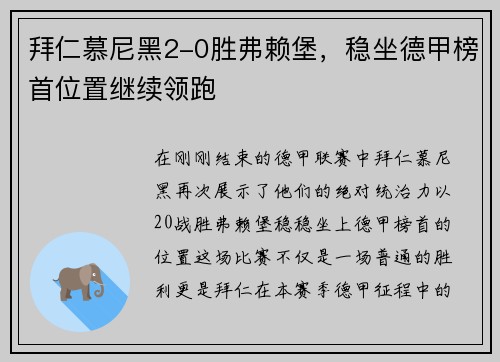 拜仁慕尼黑2-0胜弗赖堡，稳坐德甲榜首位置继续领跑

在刚刚结束的德甲联赛中拜仁慕尼黑再次展示了他们的绝对统治力以20战胜弗赖堡稳稳坐上德甲榜首的位置这场比赛不仅是一场普通的胜利更是拜仁在本赛季德甲征程中的